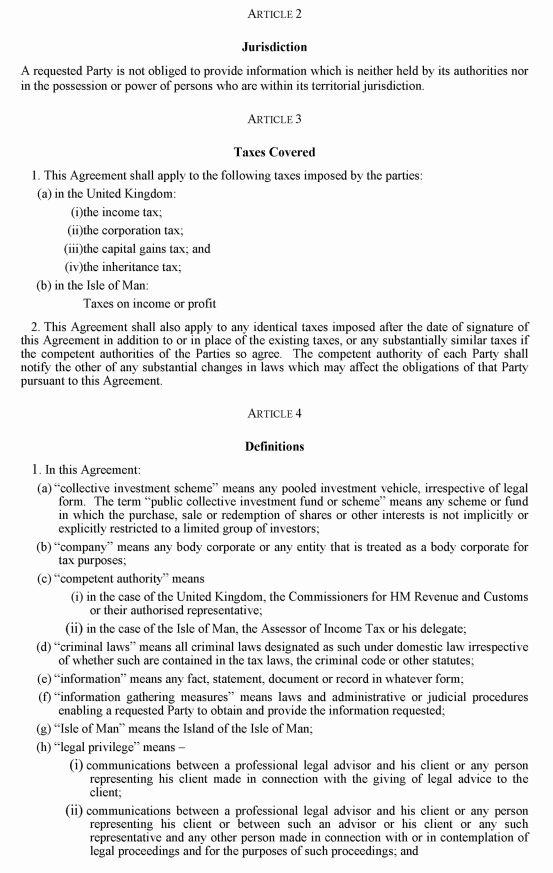 ARTICLE 2

Jurisdiction

A requested Party is not obliged to provide information which is neither held by its authorities nor in the possession or power of persons who are within its territorial jurisdiction.

ARTICLE 3

Taxes Covered

1. This Agreement shall apply to the following taxes imposed by the parties:

(a) in the United Kingdom:

(i)the income tax;

(ii)the corporation tax;

(iii)the capital gains tax; and

(iv)the inheritance tax;

(b) in the Isle of Man:

Taxes on income or profit

2. This Agreement shall also apply to any identical taxes imposed after the date of signature of this Agreement in addition to or in place of the existing taxes, or any substantially similar taxes if the competent authorities of the Parties so agree. The competent authority of each Party shall notify the other of any substantial changes in laws which may affect the obligations of that Party pursuant to this Agreement.

ARTICLE 4

Definitions

1. In this Agreement:

(a) "collective investment scheme" means any pooled investment vehicle, irrespective of legal form. The term "public collective investment fund or scheme" means any scheme or fund in which the purchase, sale or redemption of shares or other interests is not implicitly or explicitly restricted to a limited group of investors;

(b) "company" means any body corporate or any entity that is treated as a body corporate for tax purposes;

(c) "competent authority" means

(i) in the case of the United Kingdom, the Commissioners for HM Revenue and Customs or their authorised representative;

(ii) in the case of the Isle of Man, the Assessor of Income Tax or his delegate;

(d) "criminal laws" means all criminal laws designated as such under domestic law irrespective of whether such are contained in the tax laws, the criminal code or other statutes;

(e) "information" means any fact, statement, document or record in whatever form;

(f) "information gathering measures" means laws and administrative or judicial procedures enabling a requested Party to obtain and provide the information requested;

(g) "Isle of Man" means the Island of the Isle of Man;

(h) "legal privilege" means –

(i) communications between a professional legal advisor and his client or any person representing his client made in connection with the giving of legal advice to the client;

(ii) communications between a professional legal advisor and his client or any person representing his client or between such an advisor or his client or any such representative and any other person made in connection with or in contemplation of legal proceedings and for the purposes of such proceedings; and